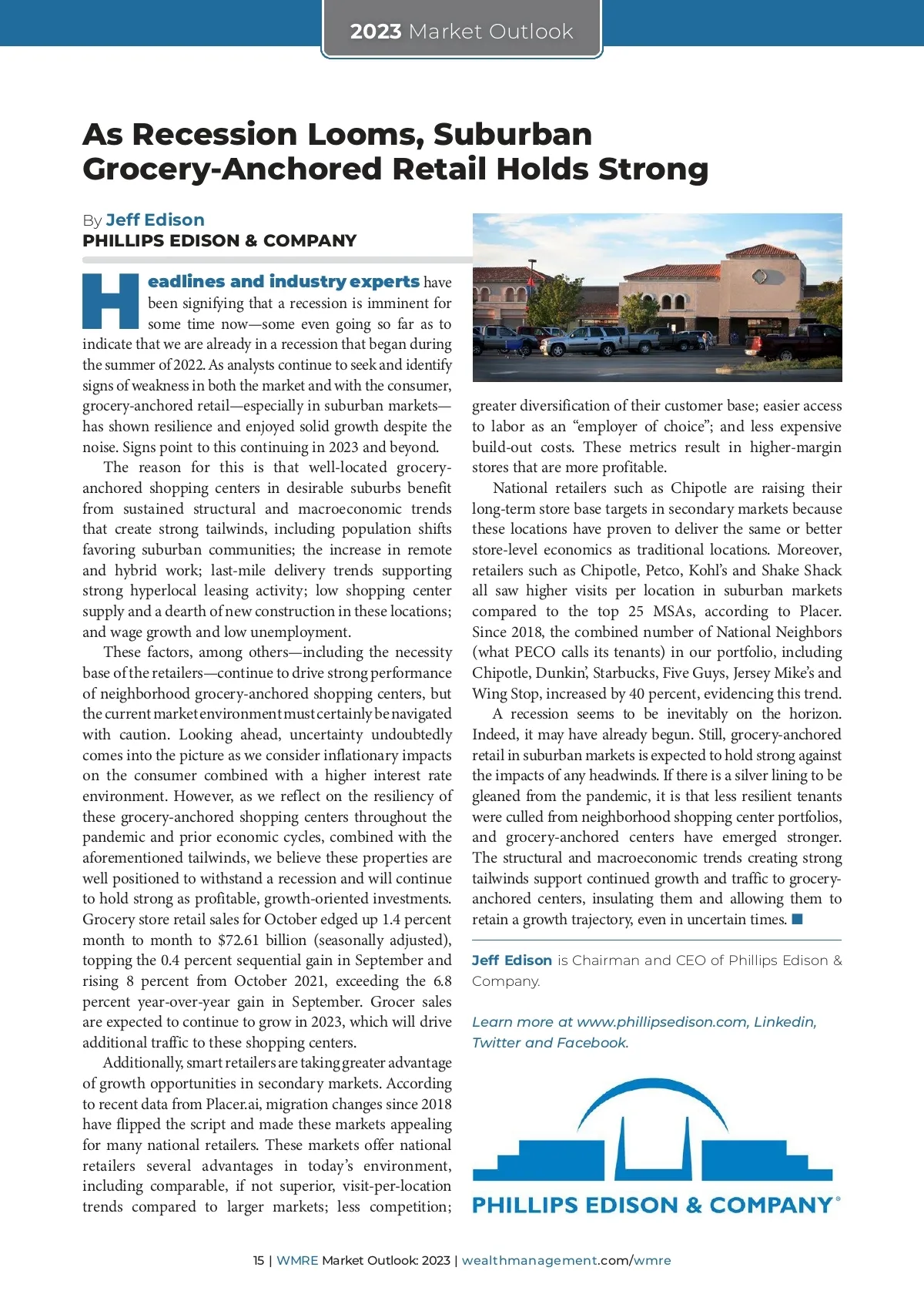 2023 Market Outlook

As Recession Looms, Suburban Grocery-Anchored Retail Holds Strong

By Jeff Edison
PHILLIPS EDISON & COMPANY

Headlines and industry experts have been signifying that a recession is imminent for some time now—some even going so far as to indicate that we are already in a recession that began during the summer of 2022. As analysts continue to seek and identify signs of weakness in both the market and with the consumer, grocery-anchored retail—especially in suburban markets—has shown resilience and enjoyed solid growth despite the noise. Signs point to this continuing in 2023 and beyond.

The reason for this is that well-located grocery-anchored shopping centers in desirable suburbs benefit from sustained structural and macroeconomic trends that create strong tailwinds, including population shifts favoring suburban communities; the increase in remote and hybrid work; last-mile delivery trends supporting strong hyperlocal leasing activity; low shopping center supply and a dearth of new construction in these locations; and wage growth and low unemployment.

These factors, among others—including the necessity base of the retailers—continue to drive strong performance of neighborhood grocery-anchored shopping centers, but the current market environment must certainly be navigated with caution. Looking ahead, uncertainty undoubtedly comes into the picture as we consider inflationary impacts on the consumer combined with a higher interest rate environment. However, as we reflect on the resiliency of these grocery-anchored shopping centers throughout the pandemic and prior economic cycles, combined with the aforementioned tailwinds, we believe these properties are well positioned to withstand a recession and will continue to hold strong as profitable, growth-oriented investments. Grocery store retail sales for October edged up 1.4 percent month to month to $72.61 billion (seasonally adjusted), topping the 0.4 percent sequential gain in September and rising 8 percent from October 2021, exceeding the 6.8 percent year-over-year gain in September. Grocer sales are expected to continue to grow in 2023, which will drive additional traffic to these shopping centers.

Additionally, smart retailers are taking greater advantage of growth opportunities in secondary markets. According to recent data from Placer.ai, migration changes since 2018 have flipped the script and made these markets appealing for many national retailers. These markets offer national retailers several advantages in today's environment, including comparable, if not superior, visit-per-location trends compared to larger markets; less competition; greater diversification of their customer base; easier access to labor as an "employer of choice"; and less expensive build-out costs. These metrics result in higher-margin stores that are more profitable.

National retailers such as Chipotle are raising their long-term store base targets in secondary markets because these locations have proven to deliver the same or better store-level economics as traditional locations. Moreover, retailers such as Chipotle, Petco, Kohl's and Shake Shack all saw higher visits per location in suburban markets compared to the top 25 MSAs, according to Placer. Since 2018, the combined number of National Neighbors (what PECO calls its tenants) in our portfolio, including Chipotle, Dunkin', Starbucks, Five Guys, Jersey Mike's and Wing Stop, increased by 40 percent, evidencing this trend.

A recession seems to be inevitably on the horizon. Indeed, it may have already begun. Still, grocery-anchored retail in suburban markets is expected to hold strong against the impacts of any headwinds. If there is a silver lining to be gleaned from the pandemic, it is that less resilient tenants were culled from neighborhood shopping center portfolios, and grocery-anchored centers have emerged stronger. The structural and macroeconomic trends creating strong tailwinds support continued growth and traffic to grocery-anchored centers, insulating them and allowing them to retain a growth trajectory, even in uncertain times.

Jeff Edison is Chairman and CEO of Phillips Edison & Company.

Learn more at www.phillipsedison.com, Linkedin, Twitter and Facebook.

PHILLIPS EDISON & COMPANY®

15 | WMRE Market Outlook: 2023 | wealthmanagement.com/wmre